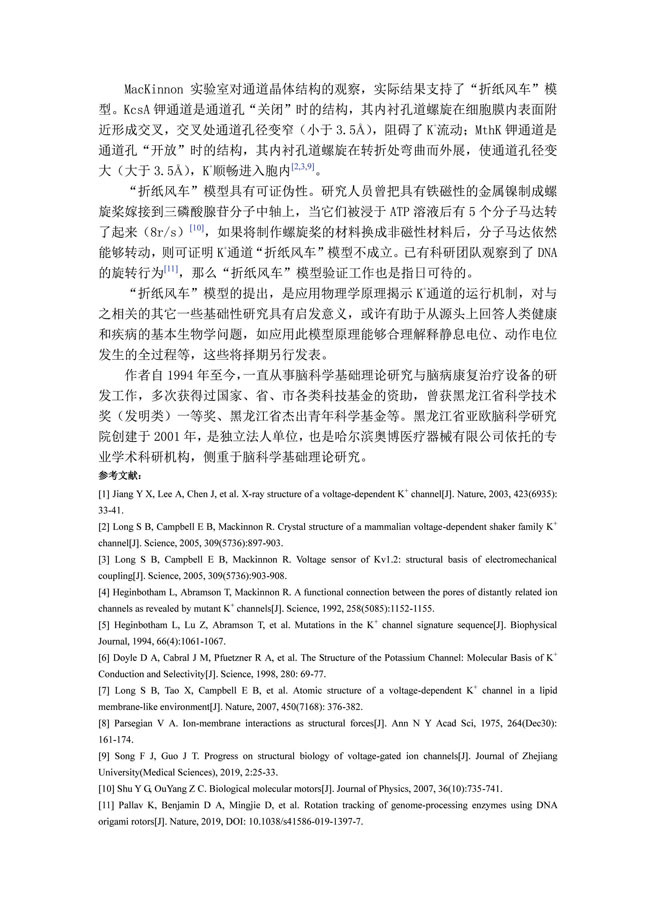 MacKinnon 实验室对通道晶体结构的观察，实际结果支持了“折纸风车”模型。KcsA 钾通道是通道孔“关闭”时的结构，其内衬孔道螺旋在细胞膜内表面附近形成交叉，交叉处通道孔径变窄（小于 3.5Å），阻碍了 $K^+$流动；MthK 钾通道是通道孔“开放”时的结构，其内衬孔道螺旋在转折处弯曲而外展，使通道孔径变大（大于 3.5Å），$K^+$顺畅进入胞内$^{[2,3,9]}$。

“折纸风车”模型具有可证伪性。研究人员曾把具有铁磁性的金属镍制成螺旋桨嫁接到三磷酸腺苷分子中轴上，当它们被浸于 ATP 溶液后有 5 个分子马达转了起来（8r/s）$^{[10]}$，如果将制作螺旋桨的材料换成非磁性材料后，分子马达依然能够转动，则可证明 $K^+$通道“折纸风车”模型不成立。已有科研团队观察到了 DNA 的旋转行为$^{[11]}$，那么“折纸风车”模型验证工作也是指日可待的。

“折纸风车”模型的提出，是应用物理学原理揭示 $K^+$通道的运行机制，对与之相关的其它一些基础性研究具有启发意义，或许有助于从源头上回答人类健康和疾病的基本生物学问题，如应用此模型原理能够合理解释静息电位、动作电位发生的全过程等，这些将择期另行发表。

作者自 1994 年至今，一直从事脑科学基础理论研究与脑病康复治疗设备的研发工作，多次获得过国家、省、市各类科技基金的资助，曾获黑龙江省科学技术奖（发明类）一等奖、黑龙江省杰出青年科学基金等。黑龙江省亚欧脑科学研究院创建于 2001 年，是独立法人单位，也是哈尔滨奥博医疗器械有限公司依托的专业学术科研机构，侧重于脑科学基础理论研究。

参考文献:

[1] Jiang Y X, Lee A, Chen J, et al. X-ray structure of a voltage-dependent $K^+$ channel[J]. Nature, 2003, 423(6935): 33-41.

[2] Long S B, Campbell E B, Mackinnon R. Crystal structure of a mammalian voltage-dependent shaker family $K^+$ channel[J]. Science, 2005, 309(5736):897-903.

[3] Long S B, Campbell E B, Mackinnon R. Voltage sensor of Kv1.2: structural basis of electromechanical coupling[J]. Science, 2005, 309(5736):903-908.

[4] Heginbotham L, Abramson T, Mackinnon R. A functional connection between the pores of distantly related ion channels as revealed by mutant $K^+$ channels[J]. Science, 1992, 258(5085):1152-1155.

[5] Heginbotham L, Lu Z, Abramson T, et al. Mutations in the $K^+$ channel signature sequence[J]. Biophysical Journal, 1994, 66(4):1061-1067.

[6] Doyle D A, Cabral J M, Pfuetzner R A, et al. The Structure of the Potassium Channel: Molecular Basis of $K^+$ Conduction and Selectivity[J]. Science, 1998, 280: 69-77.

[7] Long S B, Tao X, Campbell E B, et al. Atomic structure of a voltage-dependent $K^+$ channel in a lipid membrane-like environment[J]. Nature, 2007, 450(7168): 376-382.

[8] Parsegian V A. Ion-membrane interactions as structural forces[J]. Ann N Y Acad Sci, 1975, 264(Dec30): 161-174.

[9] Song F J, Guo J T. Progress on structural biology of voltage-gated ion channels[J]. Journal of Zhejiang University(Medical Sciences), 2019, 2:25-33.

[10] Shu Y G, OuYang Z C. Biological molecular motors[J]. Journal of Physics, 2007, 36(10):735-741.

[11] Pallav K, Benjamin D A, Mingjie D, et al. Rotation tracking of genome-processing enzymes using DNA origami rotors[J]. Nature, 2019, DOI: 10.1038/s41586-019-1397-7.